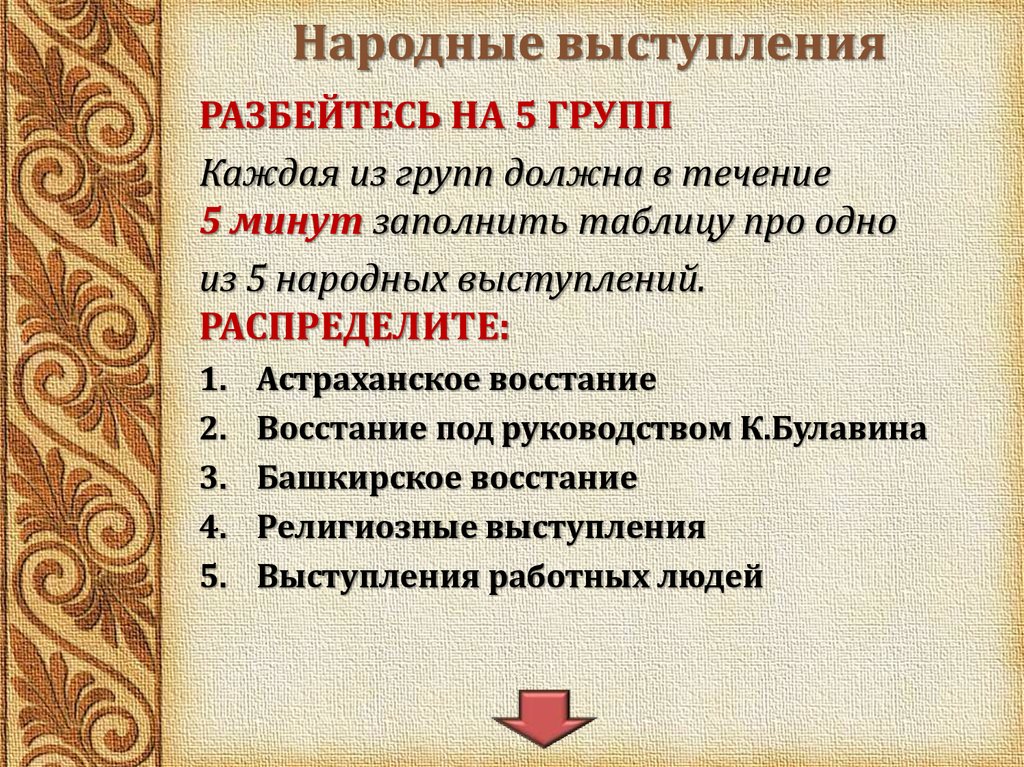 Народные выступления

РАЗБЕЙТЕСЬ НА 5 ГРУПП

Каждая из групп должна в течение 5 минут заполнить таблицу про одно из 5 народных выступлений.

РАСПРЕДЕЛИТЕ:

1. Астраханское восстание
2. Восстание под руководством К.Булавина
3. Башкирское восстание
4. Религиозные выступления
5. Выступления работных людей